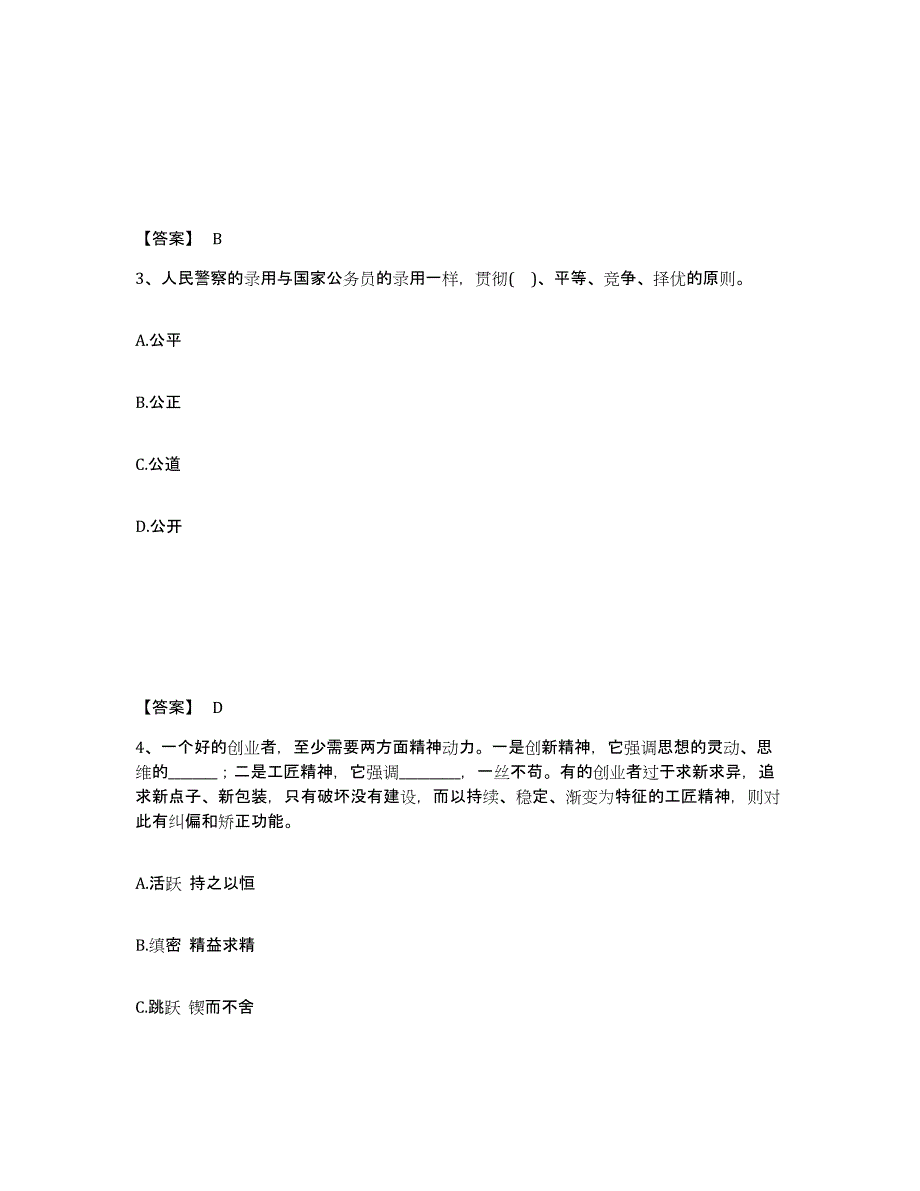 【答案】 B

3、人民警察的录用与国家公务员的录用一样，贯彻( )、平等、竞争、择优的原则。

A.公平

B.公正

C.公道

D.公开

【答案】 D

4、一个好的创业者，至少需要两方面精神动力。一是创新精神，它强调思想的灵动、思维的______；二是工匠精神，它强调________，一丝不苟。有的创业者过于求新求异，追求新点子、新包装，只有破坏没有建设，而以持续、稳定、渐变为特征的工匠精神，则对此有纠偏和矫正功能。

A.活跃 持之以恒

B.缜密 精益求精

C.跳跃 锲而不舍